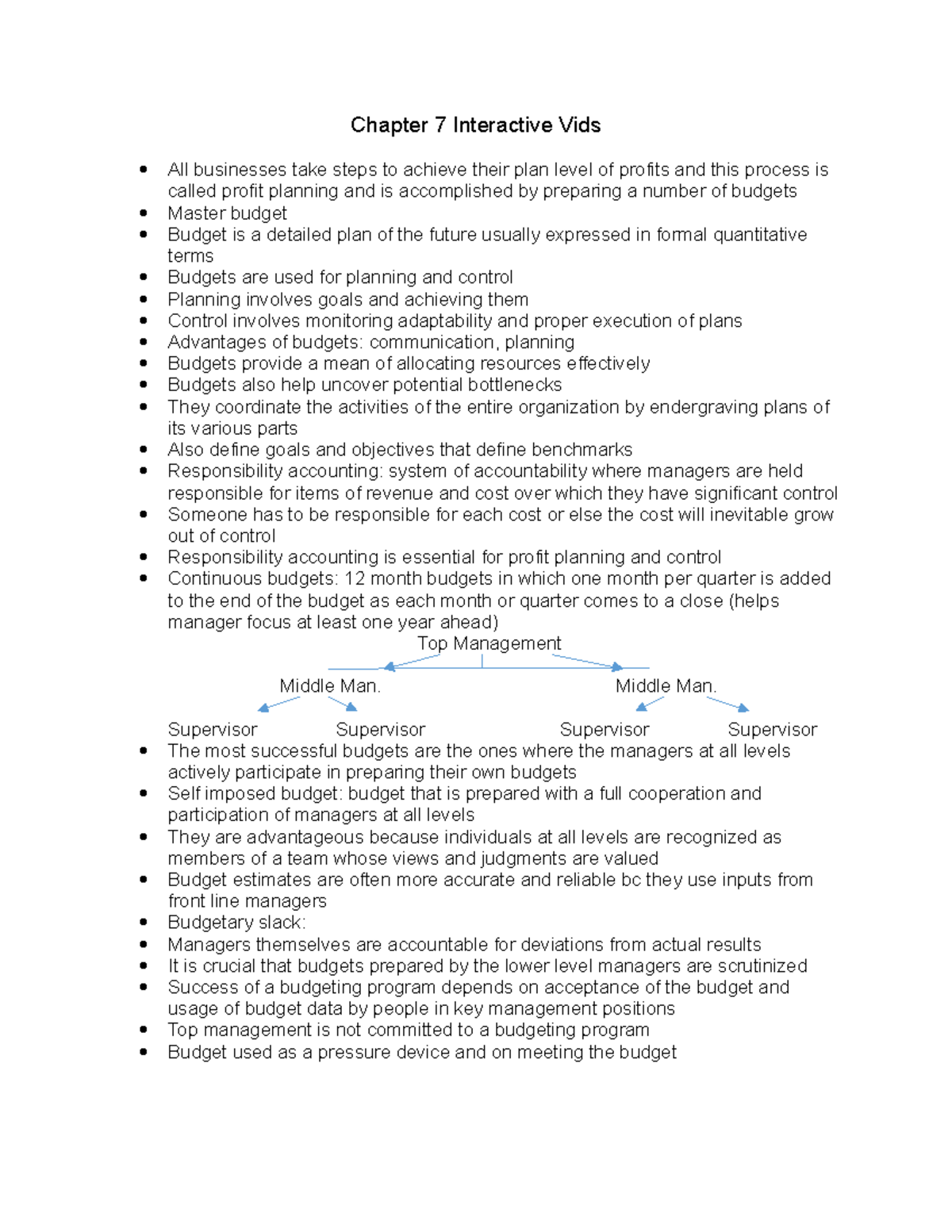 Chapter 7 Interactive Vids

• All businesses take steps to achieve their plan level of profits and this process is called profit planning and is accomplished by preparing a number of budgets
• Master budget
• Budget is a detailed plan of the future usually expressed in formal quantitative terms
• Budgets are used for planning and control
• Planning involves goals and achieving them
• Control involves monitoring adaptability and proper execution of plans
• Advantages of budgets: communication, planning
• Budgets provide a mean of allocating resources effectively
• Budgets also help uncover potential bottlenecks
• They coordinate the activities of the entire organization by endergraving plans of its various parts
• Also define goals and objectives that define benchmarks
• Responsibility accounting: system of accountability where managers are held responsible for items of revenue and cost over which they have significant control
• Someone has to be responsible for each cost or else the cost will inevitable grow out of control
• Responsibility accounting is essential for profit planning and control
• Continuous budgets: 12 month budgets in which one month per quarter is added to the end of the budget as each month or quarter comes to a close (helps manager focus at least one year ahead)

Top Management

Middle Man.

Middle Man.

Supervisor

Supervisor

Supervisor

Supervisor

• The most successful budgets are the ones where the managers at all levels actively participate in preparing their own budgets
• Self imposed budget: budget that is prepared with a full cooperation and participation of managers at all levels
• They are advantageous because individuals at all levels are recognized as members of a team whose views and judgments are valued
• Budget estimates are often more accurate and reliable bc they use inputs from front line managers
• Budgetary slack:
• Managers themselves are accountable for deviations from actual results
• It is crucial that budgets prepared by the lower level managers are scrutinized
• Success of a budgeting program depends on acceptance of the budget and usage of budget data by people in key management positions
• Top management is not committed to a budgeting program
• Budget used as a pressure device and on meeting the budget